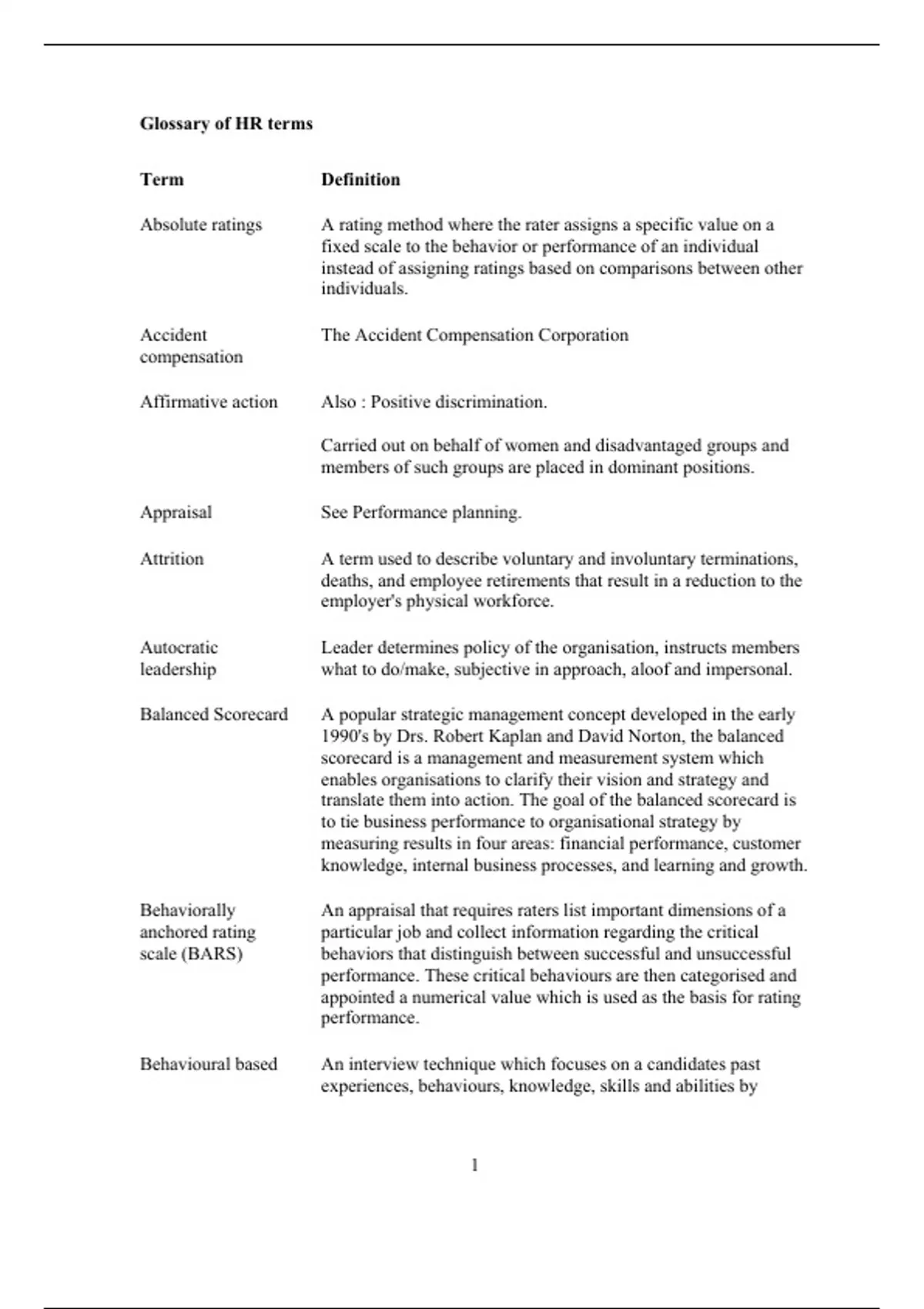 Glossary of HR terms

| Term | Definition |
|---|---|
| Absolute ratings | A rating method where the rater assigns a specific value on a fixed scale to the behavior or performance of an individual instead of assigning ratings based on comparisons between other individuals. |
| Accident compensation | The Accident Compensation Corporation |
| Affirmative action | Also : Positive discrimination. Carried out on behalf of women and disadvantaged groups and members of such groups are placed in dominant positions. |
| Appraisal | See Performance planning. |
| Attrition | A term used to describe voluntary and involuntary terminations, deaths, and employee retirements that result in a reduction to the employer's physical workforce. |
| Autocratic leadership | Leader determines policy of the organisation, instructs members what to do/make, subjective in approach, aloof and impersonal. |
| Balanced Scorecard | A popular strategic management concept developed in the early 1990's by Drs. Robert Kaplan and David Norton, the balanced scorecard is a management and measurement system which enables organisations to clarify their vision and strategy and translate them into action. The goal of the balanced scorecard is to tie business performance to organisational strategy by measuring results in four areas: financial performance, customer knowledge, internal business processes, and learning and growth. |
| Behaviorally anchored rating scale (BARS) | An appraisal that requires raters list important dimensions of a particular job and collect information regarding the critical behaviors that distinguish between successful and unsuccessful performance. These critical behaviours are then categorised and appointed a numerical value which is used as the basis for rating performance. |
| Behavioural based | An interview technique which focuses on a candidates past experiences, behaviours, knowledge, skills and abilities by |

1